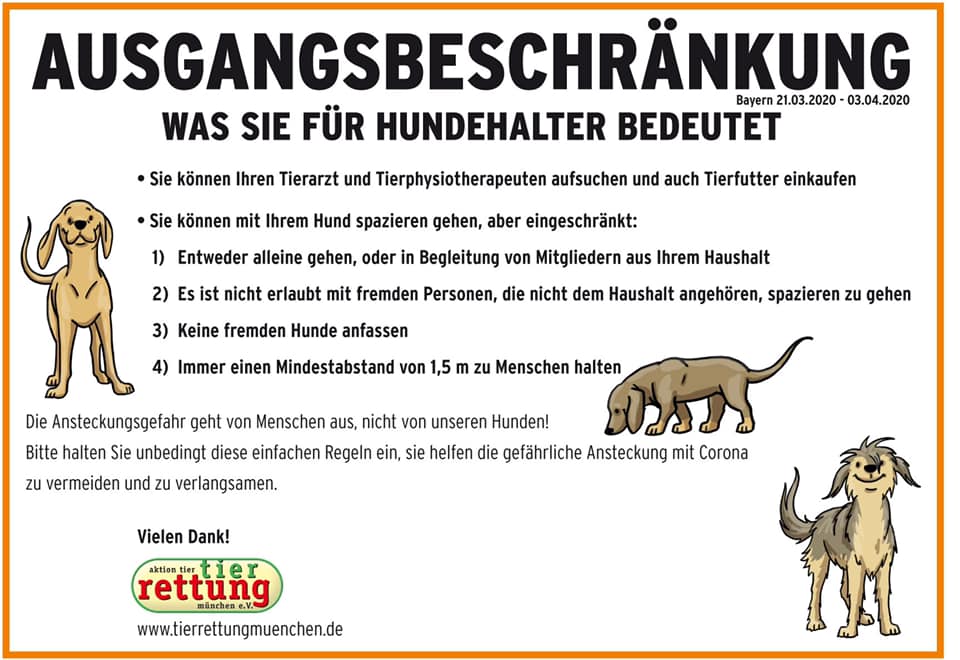 AUSGANGSBESCHRÄNKUNG
Bayern 21.03.2020 - 03.04.2020
WAS SIE FÜR HUNDEHALTER BEDEUTET

• Sie können Ihren Tierarzt und Tierphysiotherapeuten aufsuchen und auch Tierfutter einkaufen

• Sie können mit Ihrem Hund spazieren gehen, aber eingeschränkt:

1) Entweder alleine gehen, oder in Begleitung von Mitgliedern aus Ihrem Haushalt

2) Es ist nicht erlaubt mit fremden Personen, die nicht dem Haushalt angehören, spazieren zu gehen

3) Keine fremden Hunde anfassen

4) Immer einen Mindestabstand von 1,5 m zu Menschen halten

Die Ansteckungsgefahr geht von Menschen aus, nicht von unseren Hunden!
Bitte halten Sie unbedingt diese einfachen Regeln ein, sie helfen die gefährliche Ansteckung mit Corona zu vermeiden und zu verlangsamen.

Vielen Dank!

aktion tier tier rettung münchen e.V.

www.tierrettungmuenchen.de